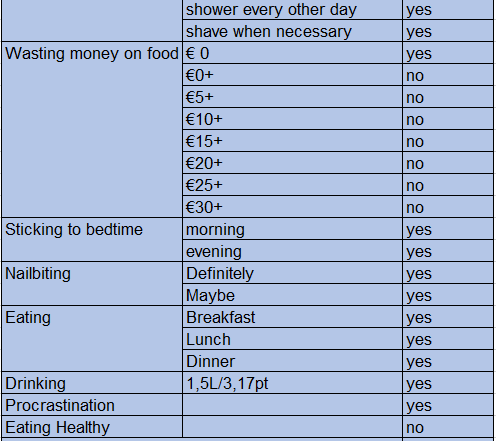 | | | |
|---|---|---|
| | shower every other day | yes |
| | shave when necessary | yes |
| Wasting money on food | € 0 | yes |
| | €0+ | no |
| | €5+ | no |
| | €10+ | no |
| | €15+ | no |
| | €20+ | no |
| | €25+ | no |
| | €30+ | no |
| Sticking to bedtime | morning | yes |
| | evening | yes |
| Nailbiting | Definitely | yes |
| | Maybe | yes |
| Eating | Breakfast | yes |
| | Lunch | yes |
| | Dinner | yes |
| Drinking | 1,5L/3,17pt | yes |
| Procrastination | | yes |
| Eating Healthy | | no |